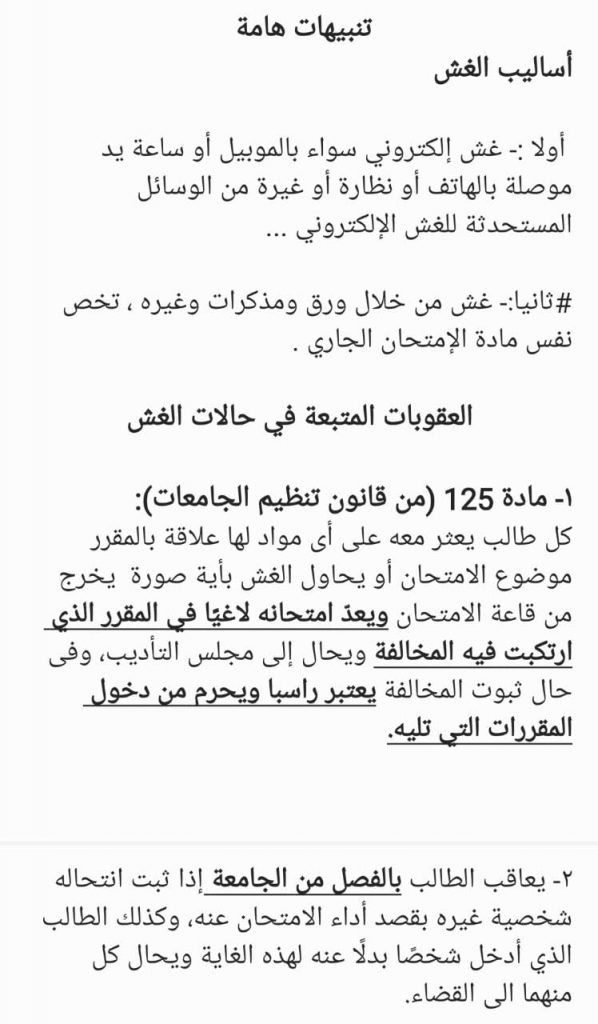 تنبيهات هامة
أساليب الغش

أولا :- غش إلكتروني سواء بالموبيل أو ساعة يد موصلة بالهاتف أو نظارة أو غيرة من الوسائل المستحدثة للغش الإلكتروني ...

#ثانيا:- غش من خلال ورق ومذكرات وغيره ، تخص نفس مادة الإمتحان الجاري .

العقوبات المتبعة في حالات الغش

١- مادة 125 (من قانون تنظيم الجامعات):
كل طالب يعثر معه على أى مواد لها علاقة بالمقرر موضوع الامتحان أو يحاول الغش بأية صورة يخرج من قاعة الامتحان ويعدّ امتحانه لاغيًا في المقرر الذي ارتكبت فيه المخالفة ويحال إلى مجلس التأديب، وفى حال ثبوت المخالفة يعتبر راسبا ويحرم من دخول المقررات التي تليه.

٢- يعاقب الطالب بالفصل من الجامعة إذا ثبت انتحاله شخصية غيره بقصد أداء الامتحان عنه، وكذلك الطالب الذي أدخل شخصًا بدلًا عنه لهذه الغاية ويحال كل منهما الى القضاء.